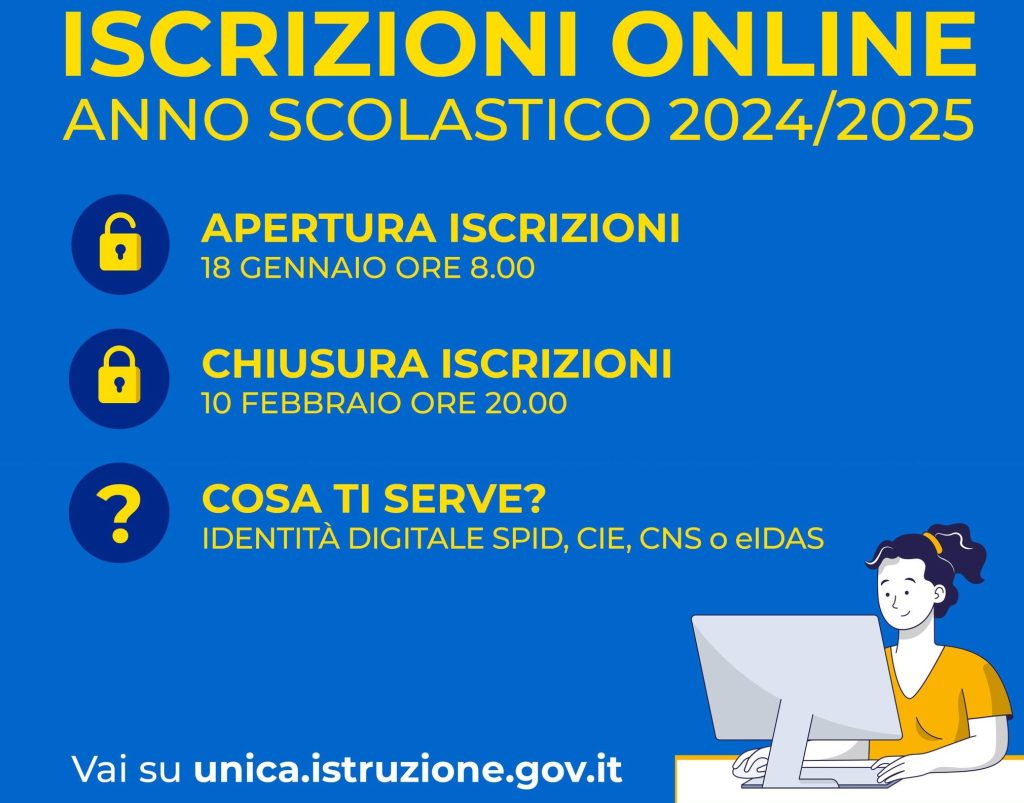 ISCRIZIONI ONLINE
ANNO SCOLASTICO 2024/2025

APERTURA ISCRIZIONI
18 GENNAIO ORE 8.00

CHIUSURA ISCRIZIONI
10 FEBBRAIO ORE 20.00

?

COSA TI SERVE?
IDENTITÀ DIGITALE SPID, CIE, CNS o eIDAS

Vai su unica.istruzione.gov.it